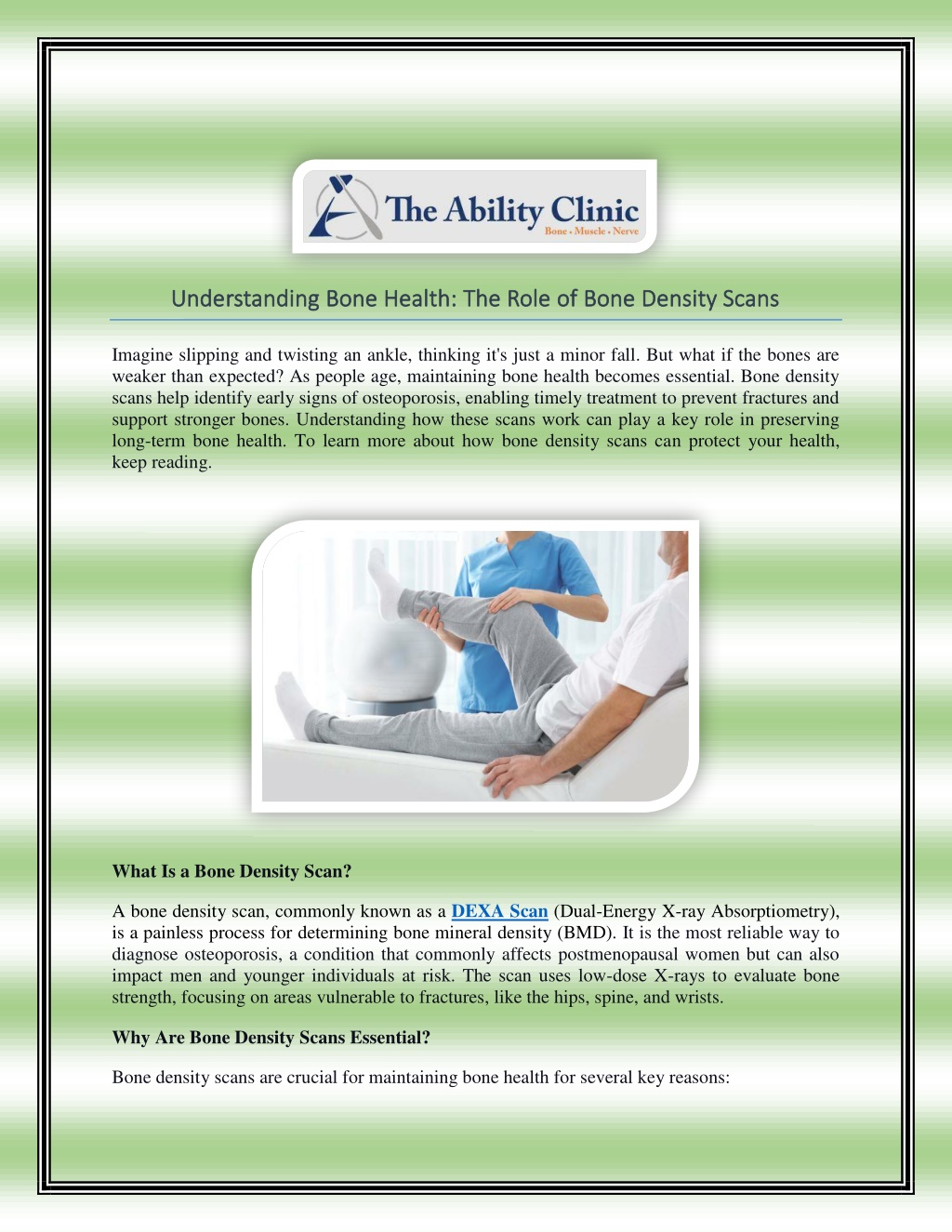 The Ability Clinic
Bone • Muscle • Nerve

Understanding Bone Health: The Role of Bone Density Scans

Imagine slipping and twisting an ankle, thinking it's just a minor fall. But what if the bones are weaker than expected? As people age, maintaining bone health becomes essential. Bone density scans help identify early signs of osteoporosis, enabling timely treatment to prevent fractures and support stronger bones. Understanding how these scans work can play a key role in preserving long-term bone health. To learn more about how bone density scans can protect your health, keep reading.

What Is a Bone Density Scan?

A bone density scan, commonly known as a DEXA Scan (Dual-Energy X-ray Absorptiometry), is a painless process for determining bone mineral density (BMD). It is the most reliable way to diagnose osteoporosis, a condition that commonly affects postmenopausal women but can also impact men and younger individuals at risk. The scan uses low-dose X-rays to evaluate bone strength, focusing on areas vulnerable to fractures, like the hips, spine, and wrists.

Why Are Bone Density Scans Essential?

Bone density scans are crucial for maintaining bone health for several key reasons: